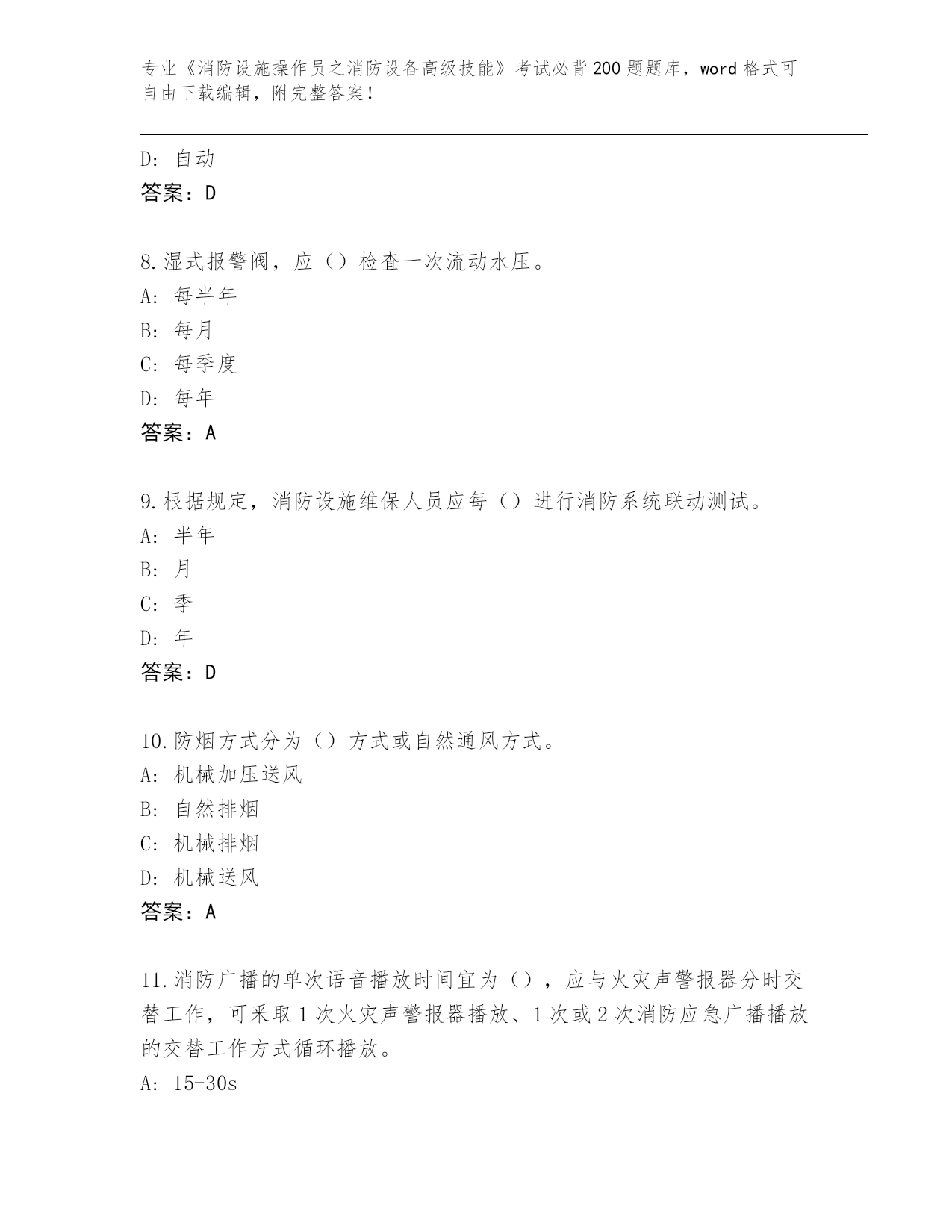 专业《消防设施操作员之消防设备高级技能》考试必背200题题库，word格式可自由下载编辑，附完整答案！

D: 自动
答案：D

8.湿式报警阀，应（）检查一次流动水压。
A: 每半年
B: 每月
C: 每季度
D: 每年
答案：A

9.根据规定，消防设施维保人员应每（）进行消防系统联动测试。
A: 半年
B: 月
C: 季
D: 年
答案：D

10.防烟方式分为（）方式或自然通风方式。
A: 机械加压送风
B: 自然排烟
C: 机械排烟
D: 机械送风
答案：A

11.消防广播的单次语音播放时间宜为（），应与火灾声警报器分时交替工作，可采取1次火灾声警报器播放、1次或2次消防应急广播播放的交替工作方式循环播放。
A: 15-30s